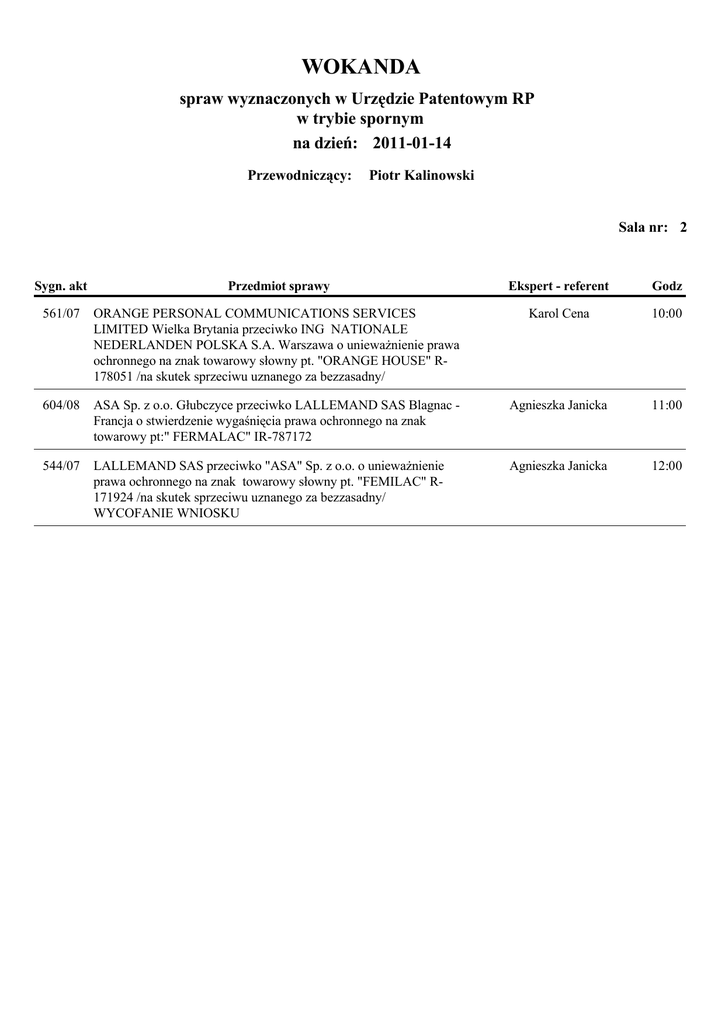 WOKANDA

spraw wyznaczonych w Urzędzie Patentowym RP w trybie spornym

na dzień: 2011-01-14

Przewodniczący: Piotr Kalinowski

Sala nr: 2

| Sygn. akt | Przedmiot sprawy | Ekspert - referent | Godz |
|---|---|---|---|
| 561/07 | ORANGE PERSONAL COMMUNICATIONS SERVICES LIMITED Wielka Brytania przeciwko ING NATIONALE NEDERLANDEN POLSKA S.A. Warszawa o unieważnienie prawa ochronnego na znak towarowy słowny pt. "ORANGE HOUSE" R-178051 /na skutek sprzeciwu uznanego za bezzasadny/ | Karol Cena | 10:00 |
| 604/08 | ASA Sp. z o.o. Głubczyce przeciwko LALLEMAND SAS Blagnac - Francja o stwierdzenie wygaśnięcia prawa ochronnego na znak towarowy pt:" FERMALAC" IR-787172 | Agnieszka Janicka | 11:00 |
| 544/07 | LALLEMAND SAS przeciwko "ASA" Sp. z o.o. o unieważnienie prawa ochronnego na znak towarowy słowny pt. "FEMILAC" R-171924 /na skutek sprzeciwu uznanego za bezzasadny/ WYCOFANIE WNIOSKU | Agnieszka Janicka | 12:00 |